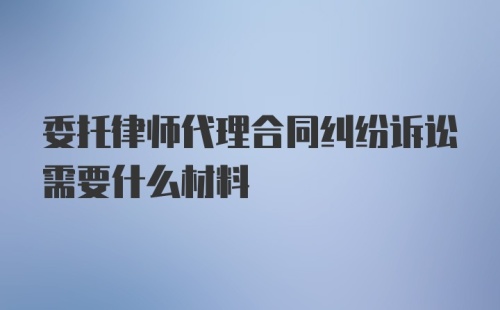 委托律师代理合同纠纷诉讼需要什么材料